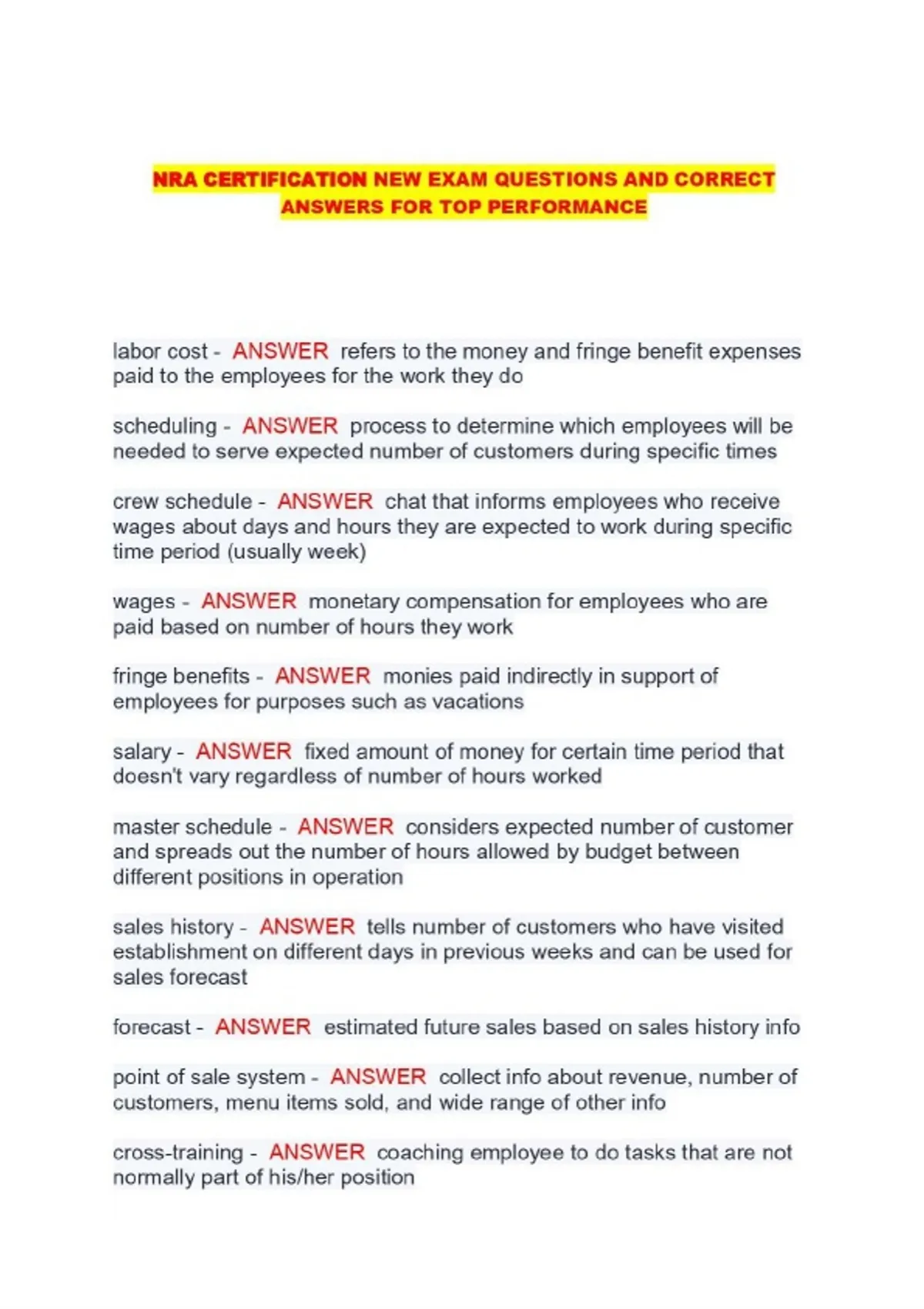 NRA CERTIFICATION NEW EXAM QUESTIONS AND CORRECT ANSWERS FOR TOP PERFORMANCE

labor cost - ANSWER refers to the money and fringe benefit expenses paid to the employees for the work they do

scheduling - ANSWER process to determine which employees will be needed to serve expected number of customers during specific times

crew schedule - ANSWER chat that informs employees who receive wages about days and hours they are expected to work during specific time period (usually week)

wages - ANSWER monetary compensation for employees who are paid based on number of hours they work

fringe benefits - ANSWER monies paid indirectly in support of employees for purposes such as vacations

salary - ANSWER fixed amount of money for certain time period that doesn't vary regardless of number of hours worked

master schedule - ANSWER considers expected number of customer and spreads out the number of hours allowed by budget between different positions in operation

sales history - ANSWER tells number of customers who have visited establishment on different days in previous weeks and can be used for sales forecast

forecast - ANSWER estimated future sales based on sales history info

point of sale system - ANSWER collect info about revenue, number of customers, menu items sold, and wide range of other info

cross-training - ANSWER coaching employee to do tasks that are not normally part of his/her position